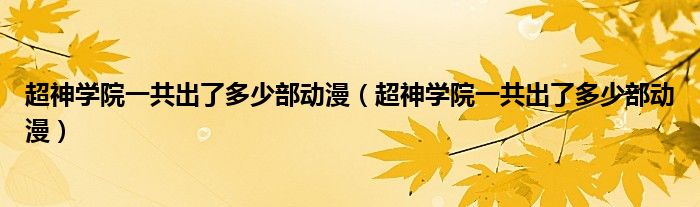 超神学院一共出了多少部动漫（超神学院一共出了多少部动漫）